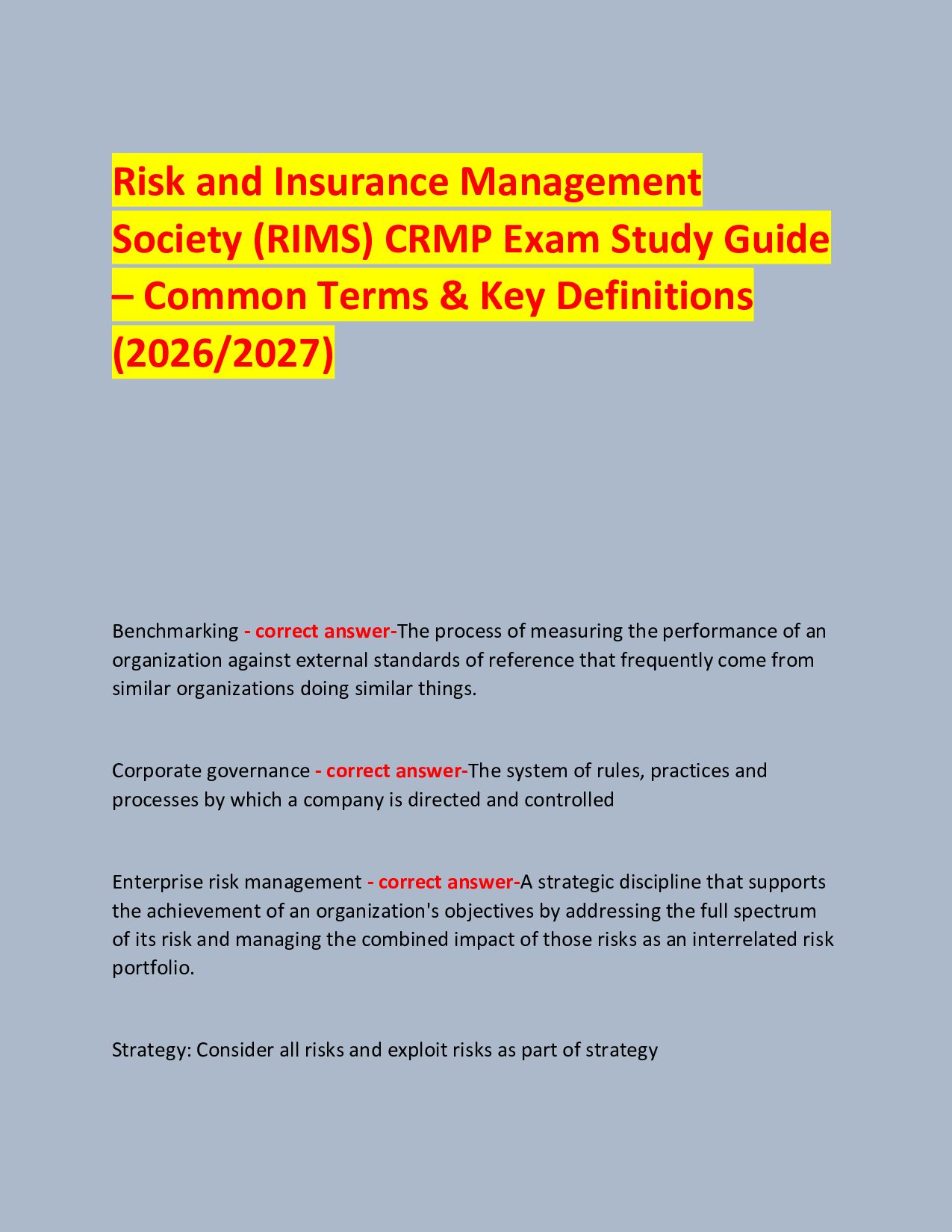 Risk and Insurance Management Society (RIMS) CRMP Exam Study Guide – Common Terms & Key Definitions (2026/2027)

Benchmarking - correct answer-The process of measuring the performance of an organization against external standards of reference that frequently come from similar organizations doing similar things.

Corporate governance - correct answer-The system of rules, practices and processes by which a company is directed and controlled

Enterprise risk management - correct answer-A strategic discipline that supports the achievement of an organization's objectives by addressing the full spectrum of its risk and managing the combined impact of those risks as an interrelated risk portfolio.

Strategy: Consider all risks and exploit risks as part of strategy